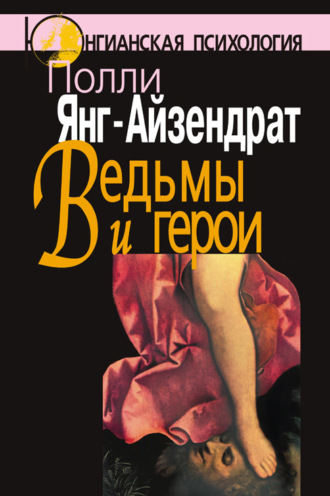 ЮНГИАНСКАЯ ПСИХОЛОГИЯ

Полли
Янг-Айзендрат

Ведьмы
и герои